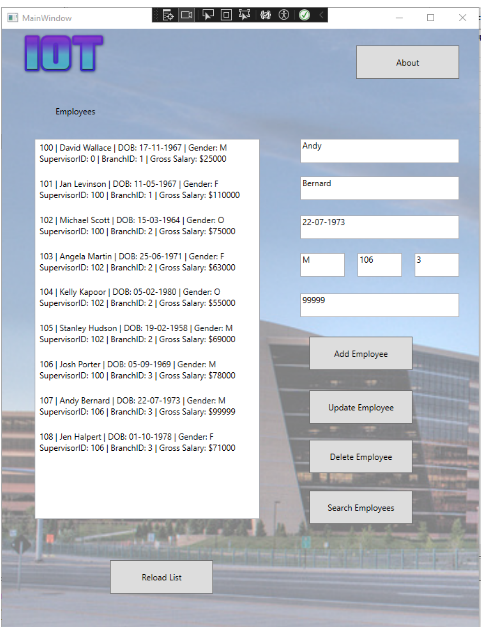 MainWindow

IOT

About

Employees

100 | David Wallace | DOB: 17-11-1967 | Gender: M
SupervisorID: 0 | BranchID: 1 | Gross Salary: $25000

101 | Jan Levinson | DOB: 11-05-1967 | Gender: F
SupervisorID: 100 | BranchID: 1 | Gross Salary: $110000

102 | Michael Scott | DOB: 15-03-1964 | Gender: O
SupervisorID: 100 | BranchID: 2 | Gross Salary: $75000

103 | Angela Martin | DOB: 25-06-1971 | Gender: F
SupervisorID: 102 | BranchID: 2 | Gross Salary: $63000

104 | Kelly Kapoor | DOB: 05-02-1980 | Gender: O
SupervisorID: 102 | BranchID: 2 | Gross Salary: $55000

105 | Stanley Hudson | DOB: 19-02-1958 | Gender: M
SupervisorID: 102 | BranchID: 2 | Gross Salary: $69000

106 | Josh Porter | DOB: 05-09-1969 | Gender: M
SupervisorID: 100 | BranchID: 3 | Gross Salary: $78000

107 | Andy Bernard | DOB: 22-07-1973 | Gender: M
SupervisorID: 106 | BranchID: 3 | Gross Salary: $99999

108 | Jen Halpert | DOB: 01-10-1978 | Gender: F
SupervisorID: 106 | BranchID: 3 | Gross Salary: $71000

Andy

Bernard

22-07-1973

M

106

3

99999

Add Employee

Update Employee

Delete Employee

Search Employees

Reload List